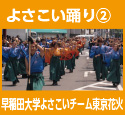 よさこい踊り②

早稲田大学よさこいチーム東京花火